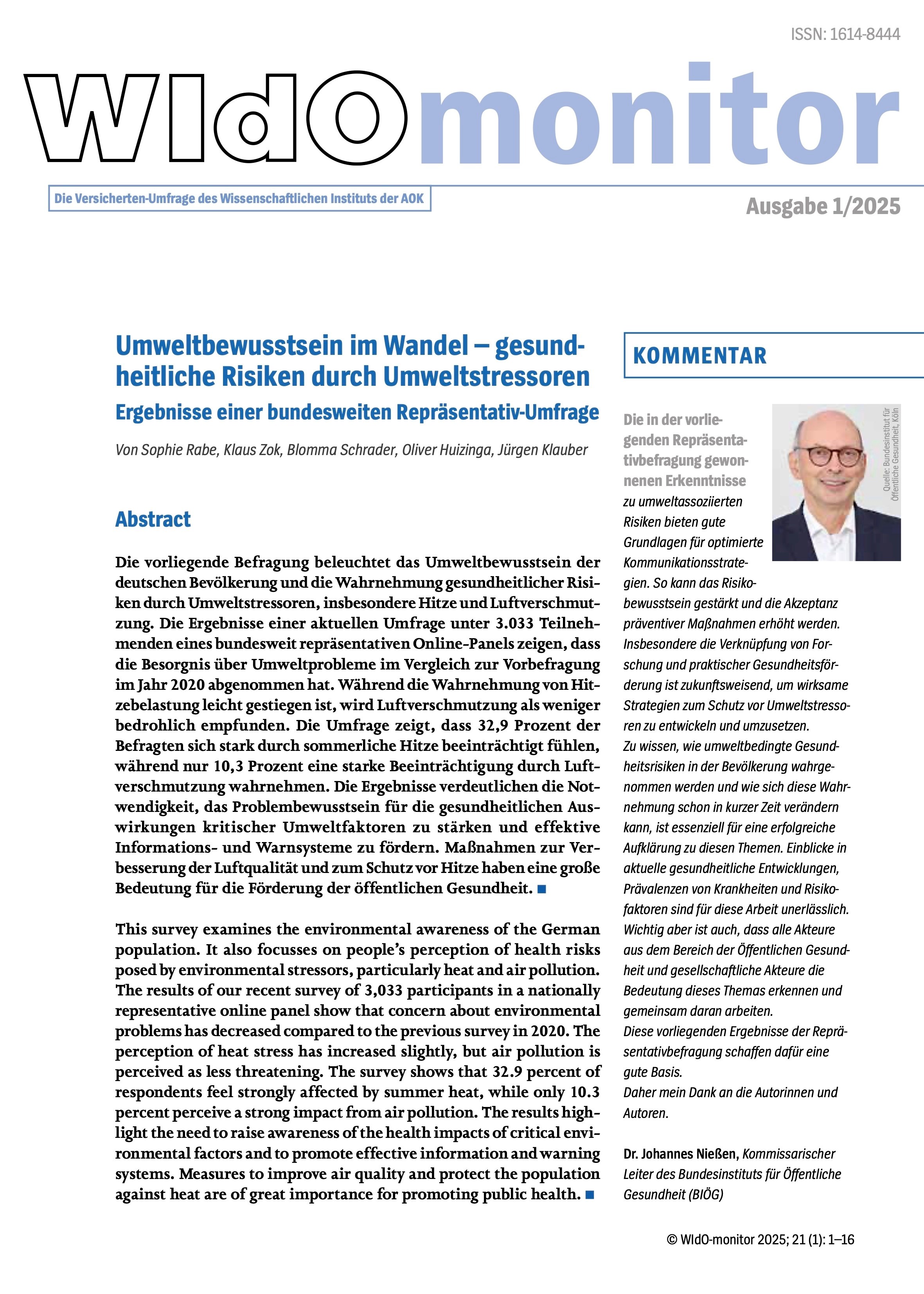 ISSN: 1614-8444

WIdOmonitor

Die Versicherten-Umfrage des Wissenschaftlichen Instituts der AOK

Ausgabe 1/2025

Umweltbewusstsein im Wandel – gesundheitliche Risiken durch Umweltstressoren

Ergebnisse einer bundesweiten Repräsentativ-Umfrage

Von Sophie Rabe, Klaus Zok, Blomma Schrader, Oliver Huizinga, Jürgen Klauber

Abstract

Die vorliegende Befragung beleuchtet das Umweltbewusstsein der deutschen Bevölkerung und die Wahrnehmung gesundheitlicher Risiken durch Umweltstressoren, insbesondere Hitze und Luftverschmutzung. Die Ergebnisse einer aktuellen Umfrage unter 3.033 Teilnehmenden eines bundesweit repräsentativen Online-Panels zeigen, dass die Besorgnis über Umweltprobleme im Vergleich zur Vorbefragung im Jahr 2020 abgenommen hat. Während die Wahrnehmung von Hitzebelastung leicht gestiegen ist, wird Luftverschmutzung als weniger bedrohlich empfunden. Die Umfrage zeigt, dass 32,9 Prozent der Befragten sich stark durch sommerliche Hitze beeinträchtigt fühlen, während nur 10,3 Prozent eine starke Beeinträchtigung durch Luftverschmutzung wahrnehmen. Die Ergebnisse verdeutlichen die Notwendigkeit, das Problembewusstsein für die gesundheitlichen Auswirkungen kritischer Umweltfaktoren zu stärken und effektive Informations- und Warnsysteme zu fördern. Maßnahmen zur Verbesserung der Luftqualität und zum Schutz vor Hitze haben eine große Bedeutung für die Förderung der öffentlichen Gesundheit. ■

This survey examines the environmental awareness of the German population. It also focusses on people's perception of health risks posed by environmental stressors, particularly heat and air pollution. The results of our recent survey of 3,033 participants in a nationally representative online panel show that concern about environmental problems has decreased compared to the previous survey in 2020. The perception of heat stress has increased slightly, but air pollution is perceived as less threatening. The survey shows that 32.9 percent of respondents feel strongly affected by summer heat, while only 10.3 percent perceive a strong impact from air pollution. The results highlight the need to raise awareness of the health impacts of critical environmental factors and to promote effective information and warning systems. Measures to improve air quality and protect the population against heat are of great importance for promoting public health. ■

KOMMENTAR

Quelle: Bundesinstitut für Öffentliche Gesundheit, Köln

Die in der vorliegenden Repräsentativbefragung gewonnenen Erkenntnisse zu umweltassoziierten Risiken bieten gute Grundlagen für optimierte Kommunikationsstrategien. So kann das Risikobewusstsein gestärkt und die Akzeptanz präventiver Maßnahmen erhöht werden. Insbesondere die Verknüpfung von Forschung und praktischer Gesundheitsförderung ist zukunftsweisend, um wirksame Strategien zum Schutz vor Umweltstressoren zu entwickeln und umzusetzen.
Zu wissen, wie umweltbedingte Gesundheitsrisiken in der Bevölkerung wahrgenommen werden und wie sich diese Wahrnehmung schon in kurzer Zeit verändern kann, ist essenziell für eine erfolgreiche Aufklärung zu diesen Themen. Einblicke in aktuelle gesundheitliche Entwicklungen, Prävalenzen von Krankheiten und Risikofaktoren sind für diese Arbeit unerlässlich. Wichtig aber ist auch, dass alle Akteure aus dem Bereich der Öffentlichen Gesundheit und gesellschaftliche Akteure die Bedeutung dieses Themas erkennen und gemeinsam daran arbeiten.
Diese vorliegenden Ergebnisse der Repräsentativbefragung schaffen dafür eine gute Basis.
Daher mein Dank an die Autorinnen und Autoren.

Dr. Johannes Nießen, Kommissarischer Leiter des Bundesinstituts für Öffentliche Gesundheit (BIÖG)

© WIdO-monitor 2025; 21 (1): 1–16